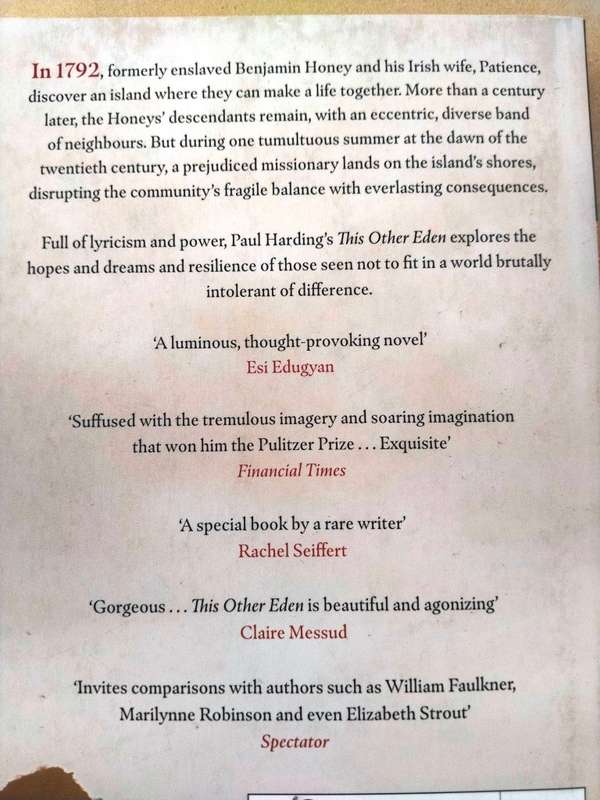 In 1792, formerly enslaved Benjamin Honey and his Irish wife, Patience, discover an island where they can make a life together. More than a century later, the Honeys' descendants remain, with an eccentric, diverse band of neighbours. But during one tumultuous summer at the dawn of the twentieth century, a prejudiced missionary lands on the island's shores, disrupting the community's fragile balance with everlasting consequences.

Full of lyricism and power, Paul Harding's This Other Eden explores the hopes and dreams and resilience of those seen not to fit in a world brutally intolerant of difference.

'A luminous, thought-provoking novel'
Esi Edugyan

'Suffused with the tremulous imagery and soaring imagination that won him the Pulitzer Prize . . . Exquisite'
Financial Times

'A special book by a rare writer'
Rachel Seiffert

'Gorgeous . . . This Other Eden is beautiful and agonizing'
Claire Messud

'Invites comparisons with authors such as William Faulkner, Marilynne Robinson and even Elizabeth Strout'
Spectator